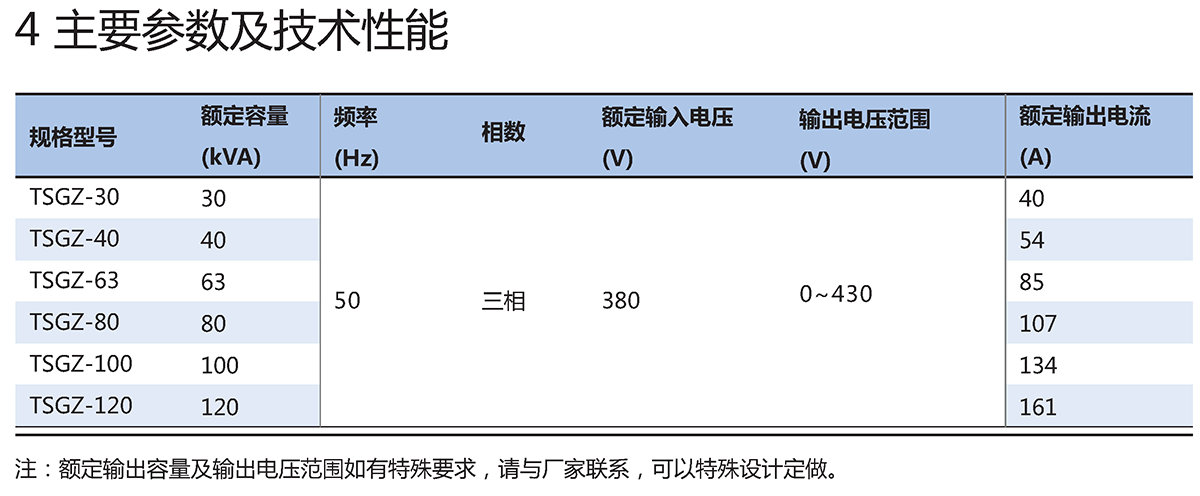 4 主要参数及技术性能

| 规格型号 | 额定容量 (kVA) | 频率 (Hz) | 相数 | 额定输入电压 (V) | 输出电压范围 (V) | 额定输出电流 (A) |
|---|---|---|---|---|---|---|
| TSGZ-30 | 30 | 50 | 三相 | 380 | 0~430 | 40 |
| TSGZ-40 | 40 | | | | | 54 |
| TSGZ-63 | 63 | | | | | 85 |
| TSGZ-80 | 80 | | | | | 107 |
| TSGZ-100 | 100 | | | | | 134 |
| TSGZ-120 | 120 | | | | | 161 |

注：额定输出容量及输出电压范围如有特殊要求，请与厂家联系，可以特殊设计定做。